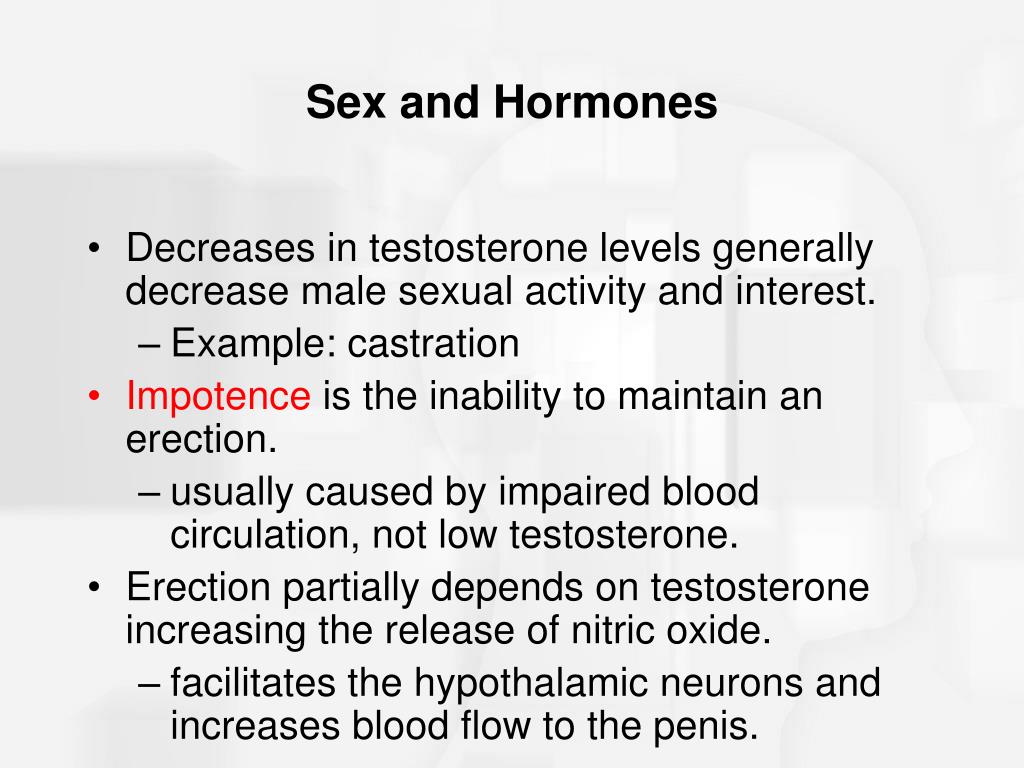 Sex and Hormones

• Decreases in testosterone levels generally decrease male sexual activity and interest.
– Example: castration
• Impotence is the inability to maintain an erection.
– usually caused by impaired blood circulation, not low testosterone.
• Erection partially depends on testosterone increasing the release of nitric oxide.
– facilitates the hypothalamic neurons and increases blood flow to the penis.